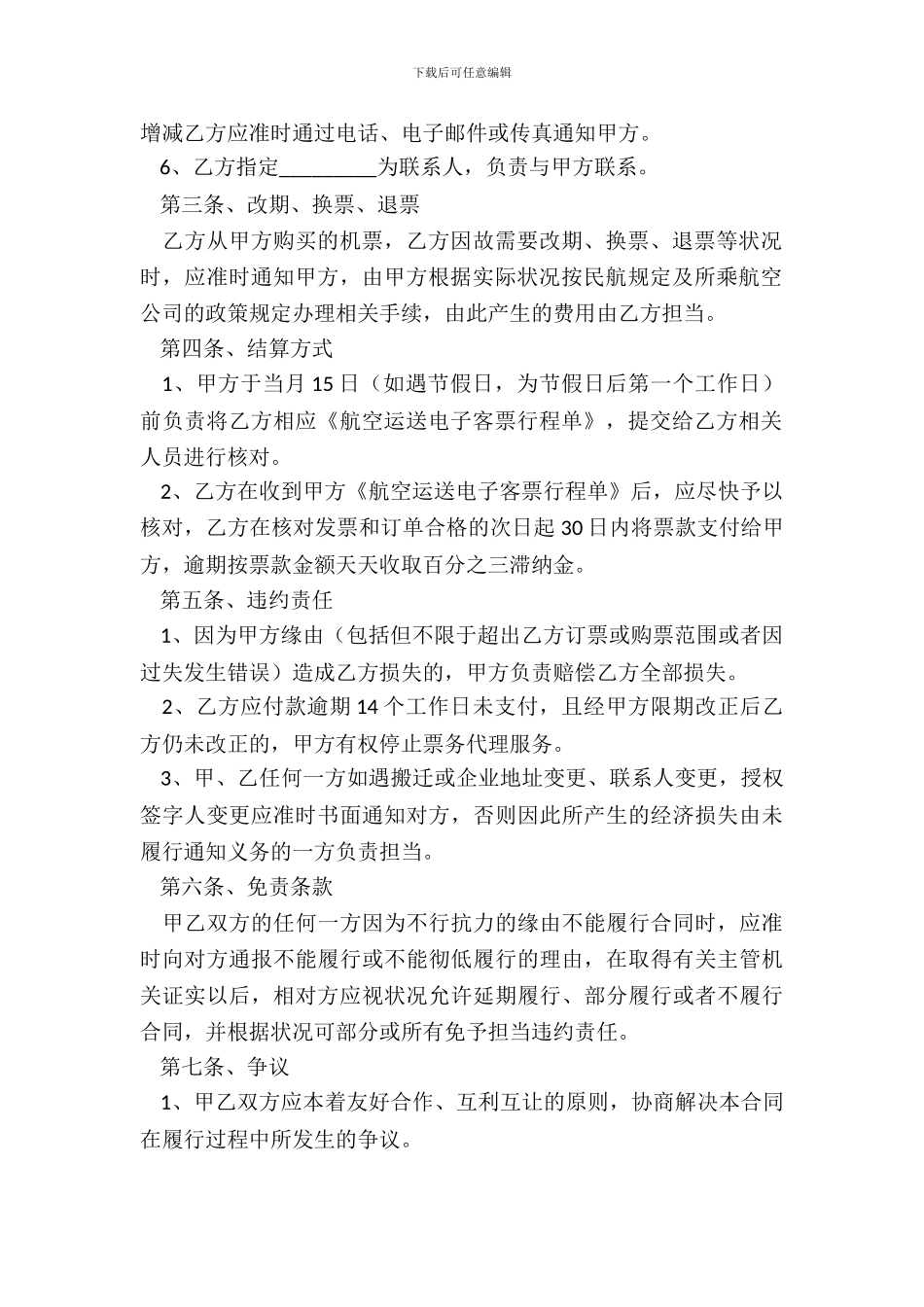 下载后可任意编辑

增减乙方应准时通过电话、电子邮件或传真通知甲方。

6、乙方指定_________为联系人，负责与甲方联系。

第三条、改期、换票、退票

乙方从甲方购买的机票，乙方因故需要改期、换票、退票等状况时，应准时通知甲方，由甲方根据实际状况按民航规定及所乘航空公司的政策规定办理相关手续，由此产生的费用由乙方担当。

第四条、结算方式

1、甲方于当月 15 日（如遇节假日，为节假日后第一个工作日）前负责将乙方相应《航空运送电子客票行程单》，提交给乙方相关人员进行核对。

2、乙方在收到甲方《航空运送电子客票行程单》后，应尽快予以核对，乙方在核对发票和订单合格的次日起 30 日内将票款支付给甲方，逾期按票款金额天天收取百分之三滞纳金。

第五条、违约责任

1、因为甲方缘由（包括但不限于超出乙方订票或购票范围或者因过失发生错误）造成乙方损失的，甲方负责赔偿乙方全部损失。

2、乙方应付款逾期 14 个工作日未支付，且经甲方限期改正后乙方仍未改正的，甲方有权停止票务代理服务。

3、甲、乙任何一方如遇搬迁或企业地址变更、联系人变更，授权签字人变更应准时书面通知对方，否则因此所产生的经济损失由未履行通知义务的一方负责担当。

第六条、免责条款

甲乙双方的任何一方因为不行抗力的缘由不能履行合同时，应准时向对方通报不能履行或不能彻低履行的理由，在取得有关主管机关证实以后，相对方应视状况允许延期履行、部分履行或者不履行合同，并根据状况可部分或所有免予担当违约责任。

第七条、争议

1、甲乙双方应本着友好合作、互利互让的原则，协商解决本合同在履行过程中所发生的争议。